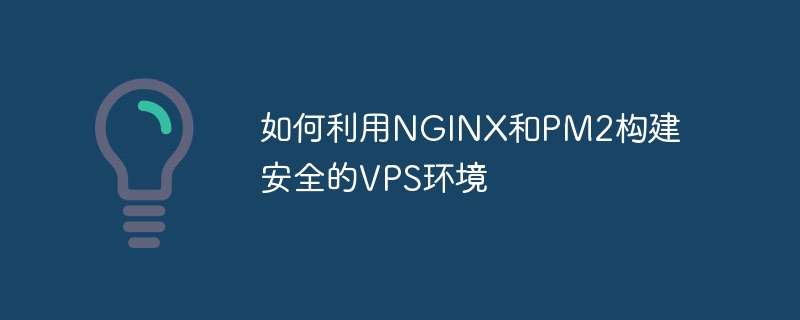 如何利用NGINX和PM2构建安全的VPS环境